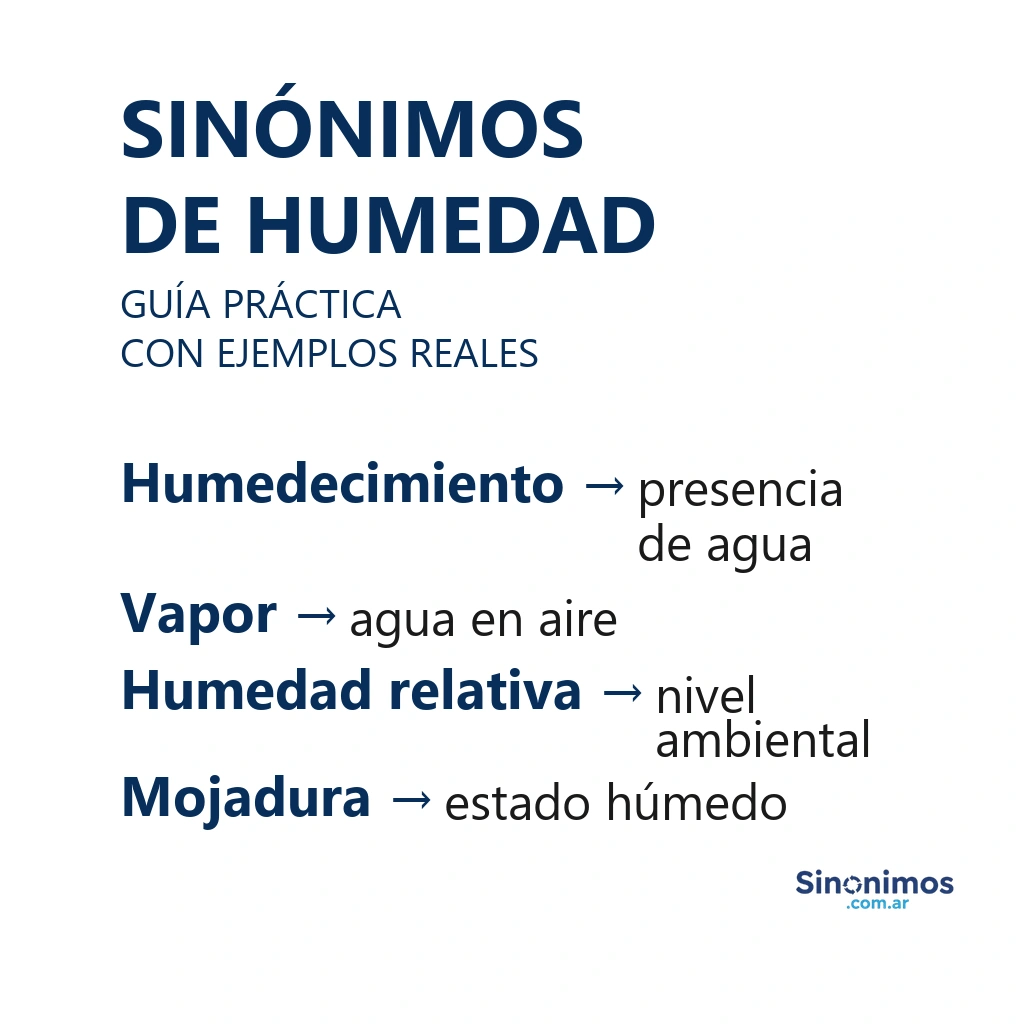 SINÓNIMOS
DE HUMEDAD

GUÍA PRÁCTICA
CON EJEMPLOS REALES

Humedecimiento → presencia de agua

Vapor → agua en aire

Humedad relativa → nivel ambiental

Mojadura → estado húmedo

Sinonimos
.com.ar